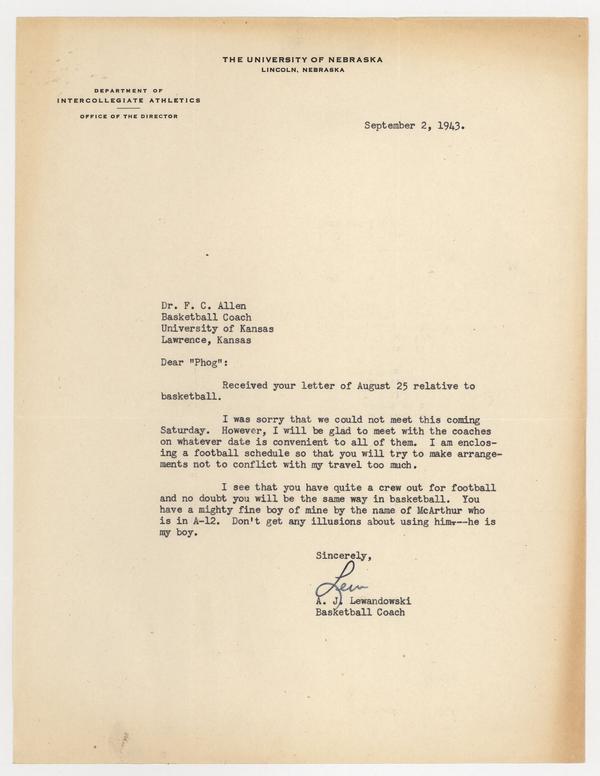 THE UNIVERSITY OF NEBRASKA
LINCOLN, NEBRASKA

DEPARTMENT OF
INTERCOLLEGIATE ATHLETICS

OFFICE OF THE DIRECTOR

September 2, 1943.

Dr. F. C. Allen
Basketball Coach
University of Kansas
Lawrence, Kansas

Dear "Phog":

Received your letter of August 25 relative to basketball.

I was sorry that we could not meet this coming Saturday. However, I will be glad to meet with the coaches on whatever date is convenient to all of them. I am enclosing a football schedule so that you will try to make arrangements not to conflict with my travel too much.

I see that you have quite a crew out for football and no doubt you will be the same way in basketball. You have a mighty fine boy of mine by the name of McArthur who is in A-12. Don't get any illusions about using him---he is my boy.

Sincerely,

Lew

A. J. Lewandowski
Basketball Coach